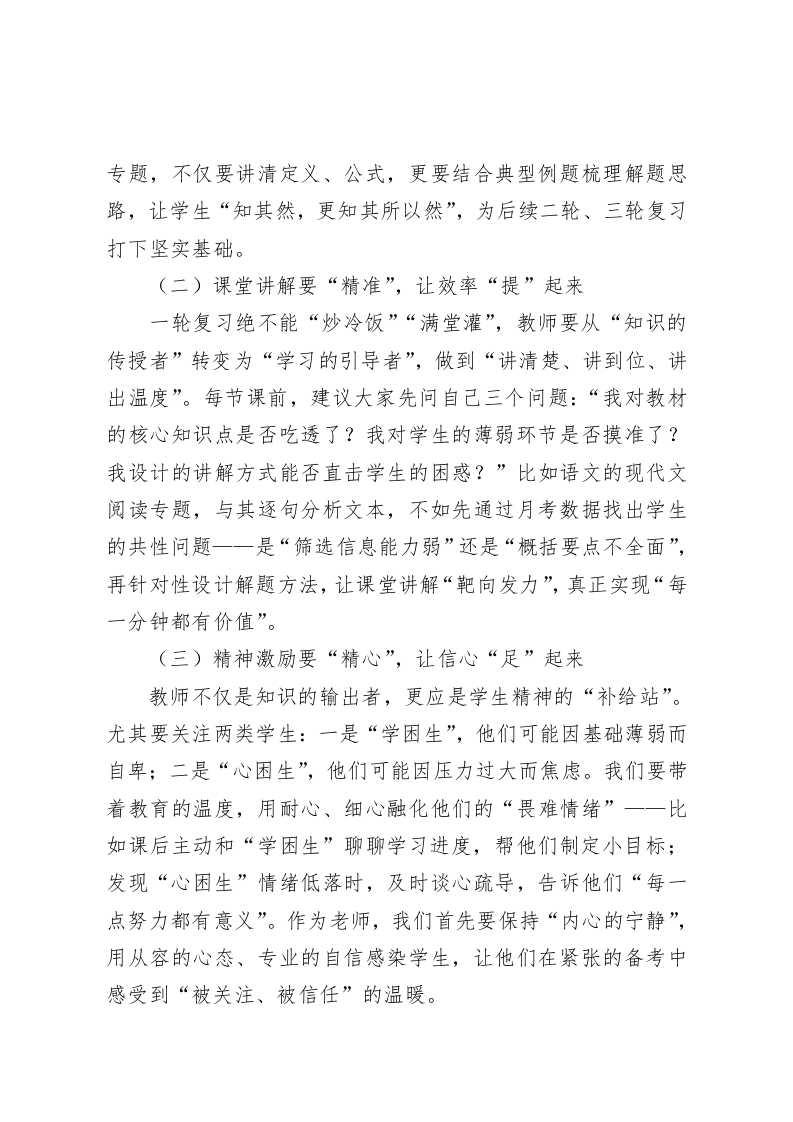 专题，不仅要讲清定义、公式，更要结合典型例题梳理解题思路，让学生“知其然，更知其所以然”，为后续二轮、三轮复习打下坚实基础。

（二）课堂讲解要“精准”，让效率“提”起来

一轮复习绝不能“炒冷饭”“满堂灌”，教师要从“知识的传授者”转变为“学习的引导者”，做到“讲清楚、讲到位、讲出温度”。每节课前，建议大家先问自己三个问题：“我对教材的核心知识点是否吃透了？我对学生的薄弱环节是否摸准了？我设计的讲解方式能否直击学生的困惑？”比如语文的现代文阅读专题，与其逐句分析文本，不如先通过月考数据找出学生的共性问题——是“筛选信息能力弱”还是“概括要点不全面”，再针对性设计解题方法，让课堂讲解“靶向发力”，真正实现“每一分钟都有价值”。

（三）精神激励要“精心”，让信心“足”起来

教师不仅是知识的输出者，更应是学生精神的“补给站”。尤其要关注两类学生：一是“学困生”，他们可能因基础薄弱而自卑；二是“心困生”，他们可能因压力过大而焦虑。我们要带着教育的温度，用耐心、细心融化他们的“畏难情绪”——比如课后主动和“学困生”聊聊学习进度，帮他们制定小目标；发现“心困生”情绪低落时，及时谈心疏导，告诉他们“每一点努力都有意义”。作为老师，我们首先要保持“内心的宁静”，用从容的心态、专业的自信感染学生，让他们在紧张的备考中感受到“被关注、被信任”的温暖。